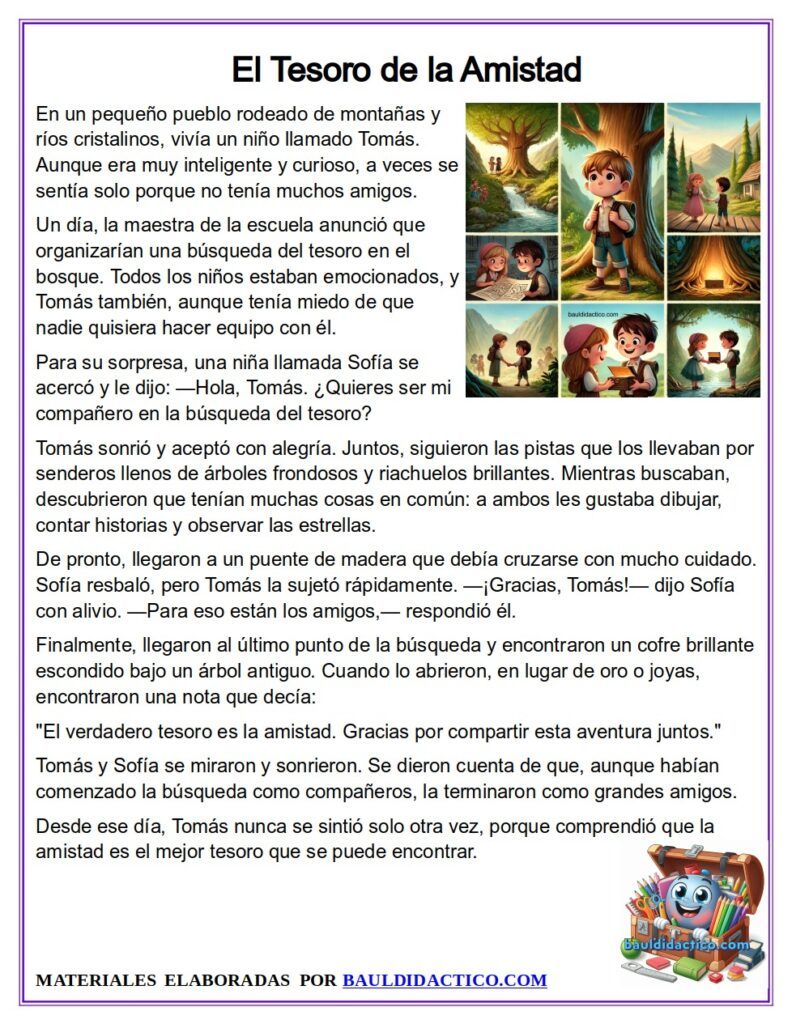 El Tesoro de la Amistad

En un pequeño pueblo rodeado de montañas y ríos cristalinos, vivía un niño llamado Tomás. Aunque era muy inteligente y curioso, a veces se sentía solo porque no tenía muchos amigos.

Un día, la maestra de la escuela anunció que organizarían una búsqueda del tesoro en el bosque. Todos los niños estaban emocionados, y Tomás también, aunque tenía miedo de que nadie quisiera hacer equipo con él.

Para su sorpresa, una niña llamada Sofía se acercó y le dijo: —Hola, Tomás. ¿Quieres ser mi compañero en la búsqueda del tesoro?

bauldidactico.com

Tomás sonrió y aceptó con alegría. Juntos, siguieron las pistas que los llevaban por senderos llenos de árboles frondosos y riachuelos brillantes. Mientras buscaban, descubrieron que tenían muchas cosas en común: a ambos les gustaba dibujar, contar historias y observar las estrellas.

De pronto, llegaron a un puente de madera que debía cruzarse con mucho cuidado. Sofía resbaló, pero Tomás la sujetó rápidamente. —¡Gracias, Tomás!— dijo Sofía con alivio. —Para eso están los amigos,— respondió él.

Finalmente, llegaron al último punto de la búsqueda y encontraron un cofre brillante escondido bajo un árbol antiguo. Cuando lo abrieron, en lugar de oro o joyas, encontraron una nota que decía:

"El verdadero tesoro es la amistad. Gracias por compartir esta aventura juntos."

Tomás y Sofía se miraron y sonrieron. Se dieron cuenta de que, aunque habían comenzado la búsqueda como compañeros, la terminaron como grandes amigos.

Desde ese día, Tomás nunca se sintió solo otra vez, porque comprendió que la amistad es el mejor tesoro que se puede encontrar.

bauldidactico.com

MATERIALES ELABORADAS POR BAULDIDACTICO.COM